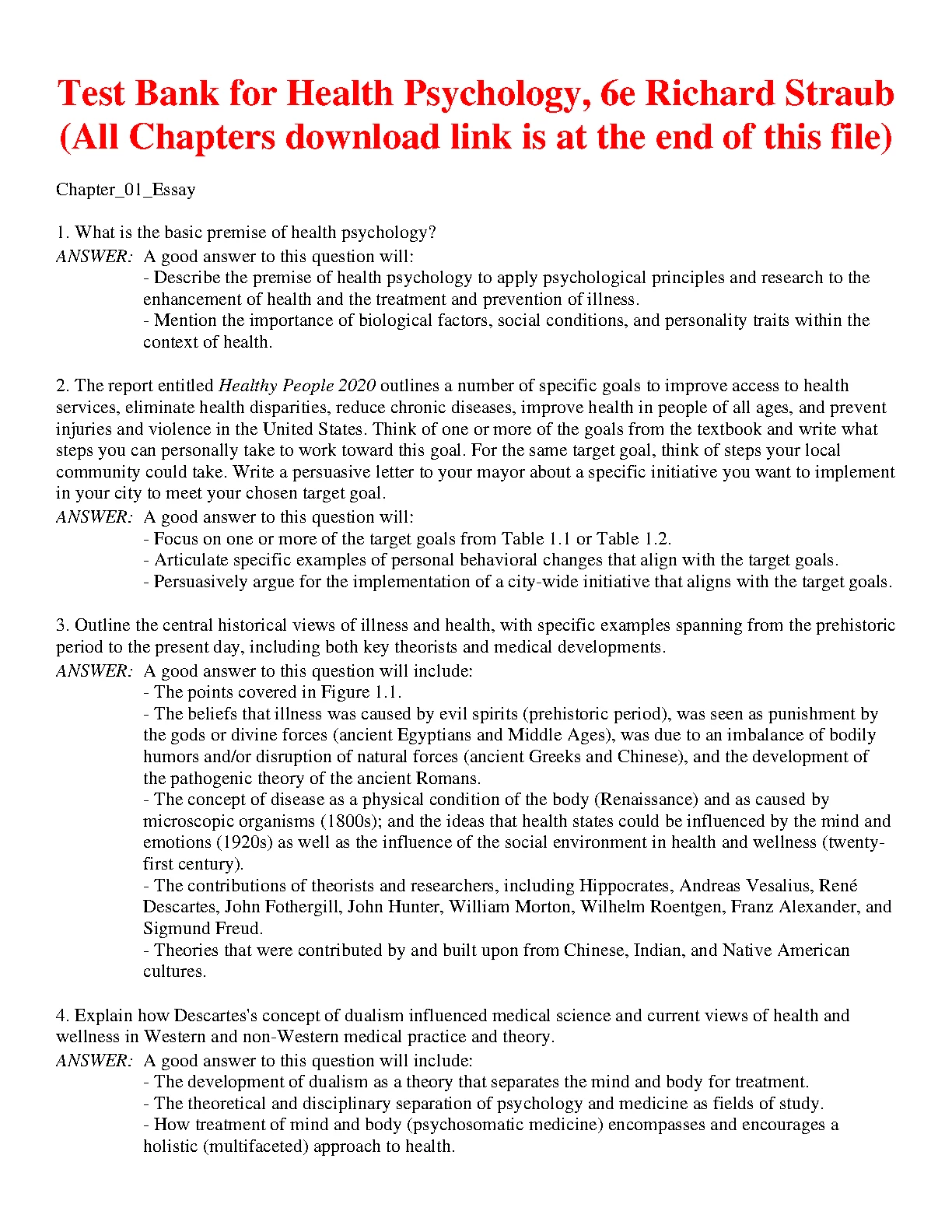 Test Bank for Health Psychology, 6e Richard Straub (All Chapters download link is at the end of this file)

Chapter_01_Essay

1. What is the basic premise of health psychology?
ANSWER: A good answer to this question will:
- Describe the premise of health psychology to apply psychological principles and research to the enhancement of health and the treatment and prevention of illness.
- Mention the importance of biological factors, social conditions, and personality traits within the context of health.

2. The report entitled Healthy People 2020 outlines a number of specific goals to improve access to health services, eliminate health disparities, reduce chronic diseases, improve health in people of all ages, and prevent injuries and violence in the United States. Think of one or more of the goals from the textbook and write what steps you can personally take to work toward this goal. For the same target goal, think of steps your local community could take. Write a persuasive letter to your mayor about a specific initiative you want to implement in your city to meet your chosen target goal.
ANSWER: A good answer to this question will:
- Focus on one or more of the target goals from Table 1.1 or Table 1.2.
- Articulate specific examples of personal behavioral changes that align with the target goals.
- Persuasively argue for the implementation of a city-wide initiative that aligns with the target goals.

3. Outline the central historical views of illness and health, with specific examples spanning from the prehistoric period to the present day, including both key theorists and medical developments.
ANSWER: A good answer to this question will include:
- The points covered in Figure 1.1.
- The beliefs that illness was caused by evil spirits (prehistoric period), was seen as punishment by the gods or divine forces (ancient Egyptians and Middle Ages), was due to an imbalance of bodily humors and/or disruption of natural forces (ancient Greeks and Chinese), and the development of the pathogenic theory of the ancient Romans.
- The concept of disease as a physical condition of the body (Renaissance) and as caused by microscopic organisms (1800s); and the ideas that health states could be influenced by the mind and emotions (1920s) as well as the influence of the social environment in health and wellness (twenty-first century).
- The contributions of theorists and researchers, including Hippocrates, Andreas Vesalius, René Descartes, John Fothergill, John Hunter, William Morton, Wilhelm Roentgen, Franz Alexander, and Sigmund Freud.
- Theories that were contributed by and built upon from Chinese, Indian, and Native American cultures.

4. Explain how Descartes's concept of dualism influenced medical science and current views of health and wellness in Western and non-Western medical practice and theory.
ANSWER: A good answer to this question will include:
- The development of dualism as a theory that separates the mind and body for treatment.
- The theoretical and disciplinary separation of psychology and medicine as fields of study.
- How treatment of mind and body (psychosomatic medicine) encompasses and encourages a holistic (multifaceted) approach to health.